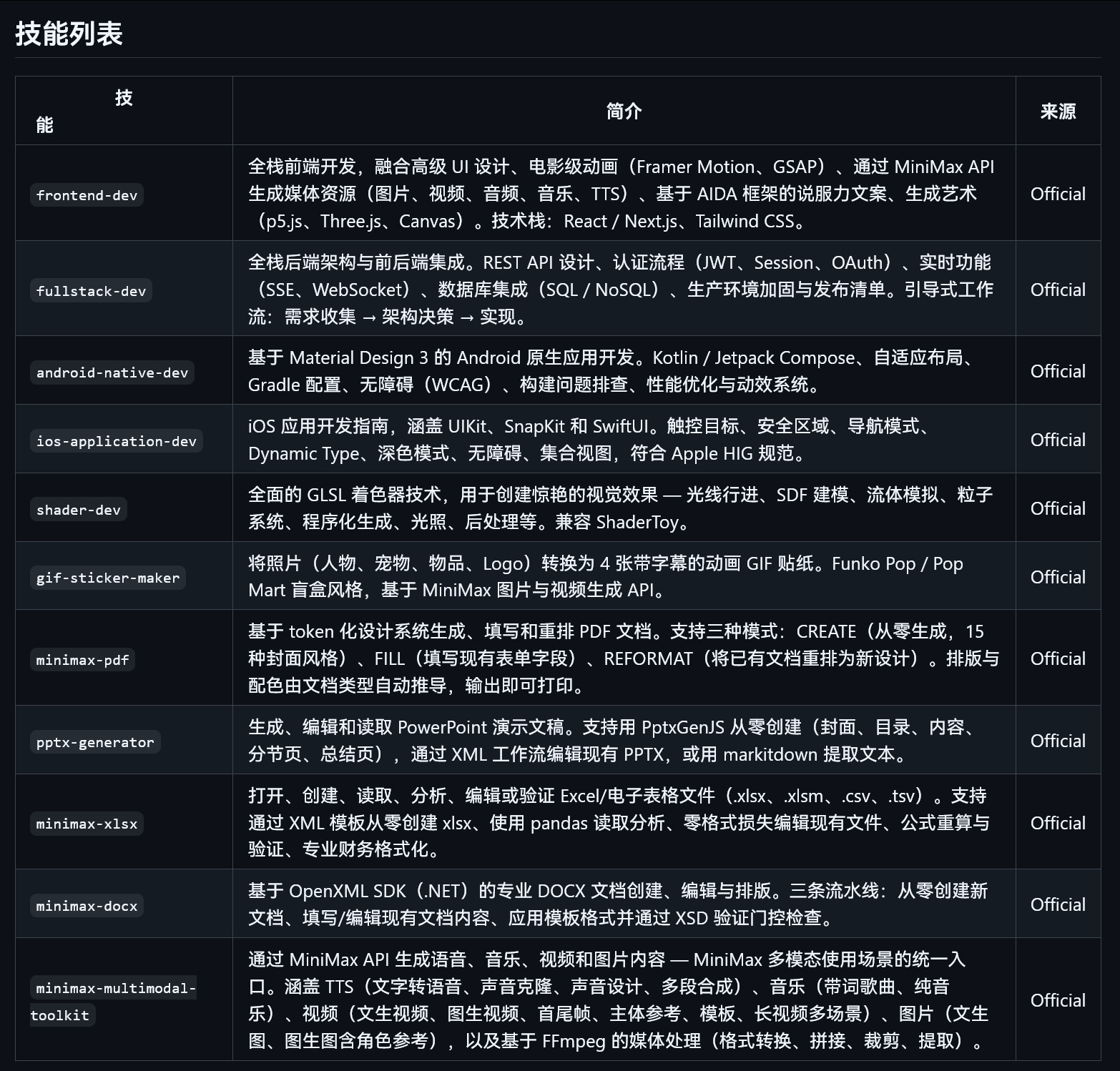 技能列表

| 技能 | 简介 | 来源 |
|---|---|---|
| frontend-dev | 全栈前端开发，融合高级 UI 设计、电影级动画（Framer Motion、GSAP）、通过 MiniMax API 生成媒体资源（图片、视频、音频、音乐、TTS）、基于 AIDA 框架的说服力文案、生成艺术（p5.js、Three.js、Canvas）。技术栈：React / Next.js、Tailwind CSS。 | Official |
| fullstack-dev | 全栈后端架构与前后端集成。REST API 设计、认证流程（JWT、Session、OAuth）、实时功能（SSE、WebSocket）、数据库集成（SQL / NoSQL）、生产环境加固与发布清单。引导式工作流：需求收集 → 架构决策 → 实现。 | Official |
| android-native-dev | 基于 Material Design 3 的 Android 原生应用开发。Kotlin / Jetpack Compose、自适应布局、Gradle 配置、无障碍（WCAG）、构建问题排查、性能优化与动效系统。 | Official |
| ios-application-dev | iOS 应用开发指南，涵盖 UIKit、SnapKit 和 SwiftUI。触控目标、安全区域、导航模式、Dynamic Type、深色模式、无障碍、集合视图，符合 Apple HIG 规范。 | Official |
| shader-dev | 全面的 GLSL 着色器技术，用于创建惊艳的视觉效果 — 光线行进、SDF 建模、流体模拟、粒子系统、程序化生成、光照、后处理等。兼容 ShaderToy。 | Official |
| gif-sticker-maker | 将照片（人物、宠物、物品、Logo）转换为 4 张带字幕的动画 GIF 贴纸。Funko Pop / Pop Mart 盲盒风格，基于 MiniMax 图片与视频生成 API。 | Official |
| minimax-pdf | 基于 token 化设计系统生成、填写和重排 PDF 文档。支持三种模式：CREATE（从零生成，15 种封面风格）、FILL（填写现有表单字段）、REFORMAT（将已有文档重排为新设计）。排版与配色由文档类型自动推导，输出即可打印。 | Official |
| pptx-generator | 生成、编辑和读取 PowerPoint 演示文稿。支持用 PptxGenJS 从零创建（封面、目录、内容、分节页、总结页），通过 XML 工作流编辑现有 PPTX，或用 markitdown 提取文本。 | Official |
| minimax-xlsx | 打开、创建、读取、分析、编辑或验证 Excel/电子表格文件（.xlsx、.xlsm、.csv、.tsv）。支持通过 XML 模板从零创建 xlsx、使用 pandas 读取分析、零格式损失编辑现有文件、公式重算与验证、专业财务格式化。 | Official |
| minimax-docx | 基于 OpenXML SDK（.NET）的专业 DOCX 文档创建、编辑与排版。三条流水线：从零创建新文档、填写/编辑现有文档内容、应用模板格式并通过 XSD 验证门控检查。 | Official |
| minimax-multimodal-toolkit | 通过 MiniMax API 生成语音、音乐、视频和图片内容 — MiniMax 多模态使用场景的统一入口。涵盖 TTS（文字转语音、声音克隆、声音设计、多段合成）、音乐（带词歌曲、纯音乐）、视频（文生视频、图生视频、首尾帧、主体参考、模板、长视频多场景）、图片（文生图、图生图含角色参考），以及基于 FFmpeg 的媒体处理（格式转换、拼接、裁剪、提取）。 | Official |